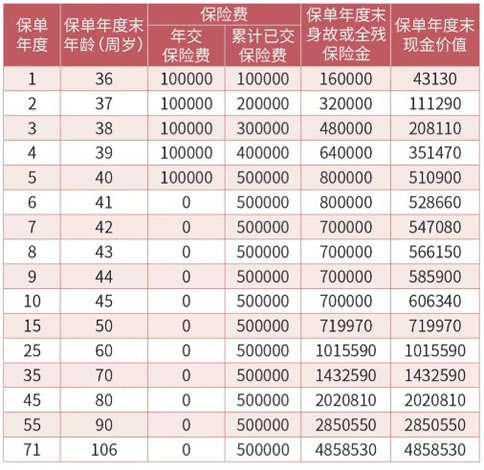 | 保单年度 | 保单年度末年龄（周岁） | 保险费 年交保险费 | 保险费 累计已交保险费 | 保单年度末身故或全残保险金 | 保单年度末现金价值 |
|---|---|---|---|---|---|
| 1 | 36 | 100000 | 100000 | 160000 | 43130 |
| 2 | 37 | 100000 | 200000 | 320000 | 111290 |
| 3 | 38 | 100000 | 300000 | 480000 | 208110 |
| 4 | 39 | 100000 | 400000 | 640000 | 351470 |
| 5 | 40 | 100000 | 500000 | 800000 | 510900 |
| 6 | 41 | 0 | 500000 | 800000 | 528660 |
| 7 | 42 | 0 | 500000 | 700000 | 547080 |
| 8 | 43 | 0 | 500000 | 700000 | 566150 |
| 9 | 44 | 0 | 500000 | 700000 | 585900 |
| 10 | 45 | 0 | 500000 | 700000 | 606340 |
| 15 | 50 | 0 | 500000 | 719970 | 719970 |
| 25 | 60 | 0 | 500000 | 1015590 | 1015590 |
| 35 | 70 | 0 | 500000 | 1432590 | 1432590 |
| 45 | 80 | 0 | 500000 | 2020810 | 2020810 |
| 55 | 90 | 0 | 500000 | 2850550 | 2850550 |
| 71 | 106 | 0 | 500000 | 4858530 | 4858530 |